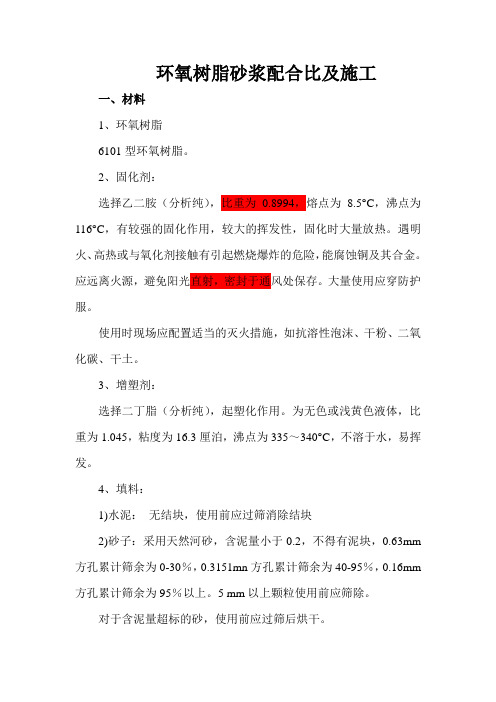 环氧树脂砂浆配合比及施工

一、材料

1、环氧树脂

6101 型环氧树脂。

2、固化剂：

选择乙二胺（分析纯），比重为 0.8994，熔点为 8.5°C，沸点为 116°C，有较强的固化作用，较大的挥发性，固化时大量放热。遇明火、高热或与氧化剂接触有引起燃烧爆炸的危险，能腐蚀铜及其合金。应远离火源，避免阳光直射，密封于通风处保存。大量使用应穿防护服。

使用时现场应配置适当的灭火措施，如抗溶性泡沫、干粉、二氧化碳、干土。

3、增塑剂：

选择二丁脂（分析纯），起塑化作用。为无色或浅黄色液体，比重为 1.045，粘度为 16.3 厘泊，沸点为 335～340°C，不溶于水，易挥发。

4、填料：

1)水泥：　无结块，使用前应过筛消除结块

2)砂子：采用天然河砂，含泥量小于 0.2，不得有泥块，0.63mm 方孔累计筛余为 0-30%，0.3151mn 方孔累计筛余为 40-95%，0.16mm 方孔累计筛余为 95%以上。5 mm 以上颗粒使用前应筛除。

对于含泥量超标的砂，使用前应过筛后烘干。